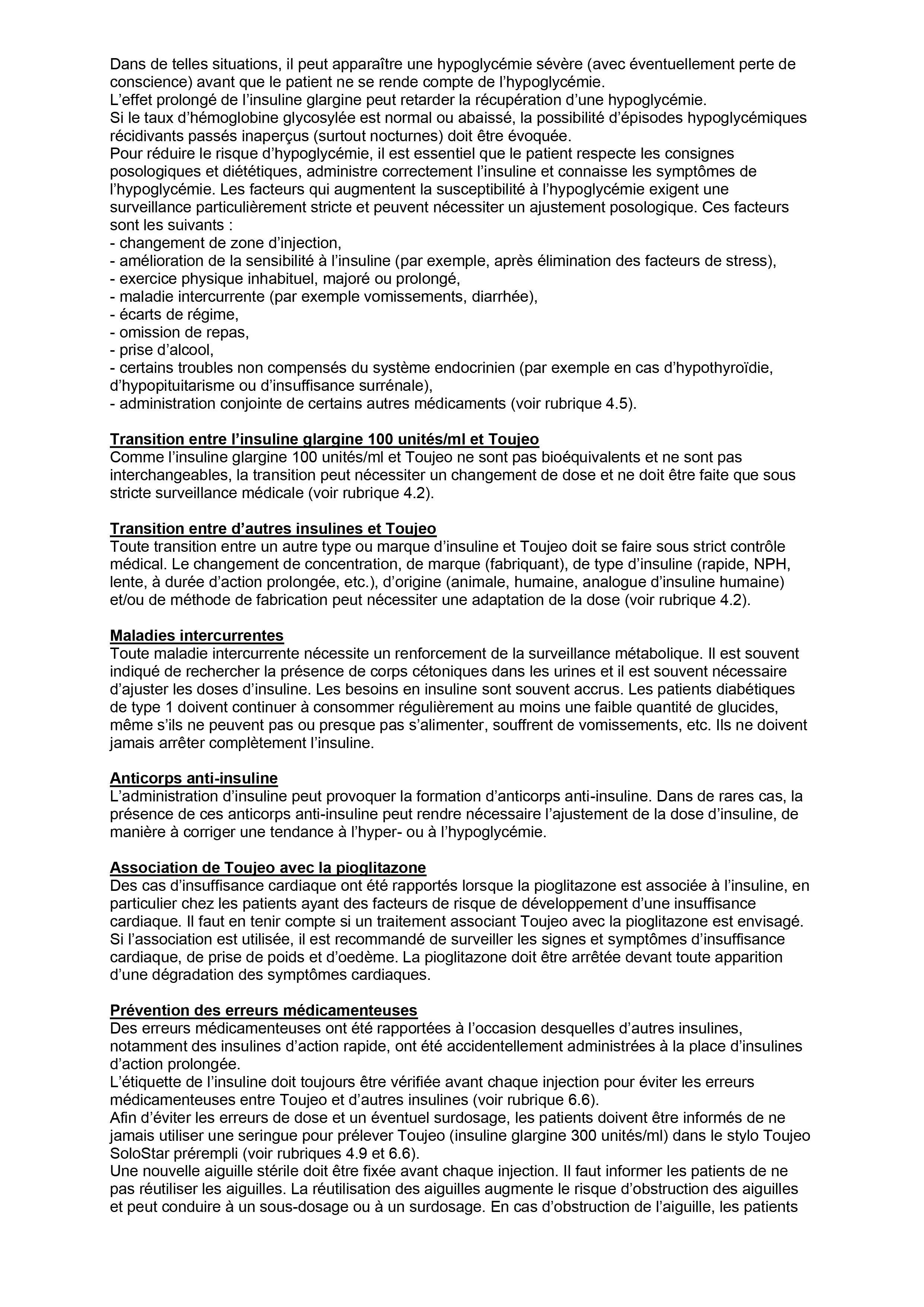 Dans de telles situations, il peut apparaître une hypoglycémie sévère (avec éventuellement perte de conscience) avant que le patient ne se rende compte de l'hypoglycémie.
L'effet prolongé de l'insuline glargine peut retarder la récupération d'une hypoglycémie.
Si le taux d'hémoglobine glycosylée est normal ou abaissé, la possibilité d'épisodes hypoglycémiques récidivants passés inaperçus (surtout nocturnes) doit être évoquée.
Pour réduire le risque d'hypoglycémie, il est essentiel que le patient respecte les consignes posologiques et diététiques, administre correctement l'insuline et connaisse les symptômes de l'hypoglycémie. Les facteurs qui augmentent la susceptibilité à l'hypoglycémie exigent une surveillance particulièrement stricte et peuvent nécessiter un ajustement posologique. Ces facteurs sont les suivants :
- changement de zone d'injection,
- amélioration de la sensibilité à l'insuline (par exemple, après élimination des facteurs de stress),
- exercice physique inhabituel, majoré ou prolongé,
- maladie intercurrente (par exemple vomissements, diarrhée),
- écarts de régime,
- omission de repas,
- prise d'alcool,
- certains troubles non compensés du système endocrinien (par exemple en cas d'hypothyroïdie, d'hypopituitarisme ou d'insuffisance surrénale),
- administration conjointe de certains autres médicaments (voir rubrique 4.5).

Transition entre l'insuline glargine 100 unités/ml et Toujeo
Comme l'insuline glargine 100 unités/ml et Toujeo ne sont pas bioéquivalents et ne sont pas interchangeables, la transition peut nécessiter un changement de dose et ne doit être faite que sous stricte surveillance médicale (voir rubrique 4.2).

Transition entre d'autres insulines et Toujeo
Toute transition entre un autre type ou marque d'insuline et Toujeo doit se faire sous strict contrôle médical. Le changement de concentration, de marque (fabriquant), de type d'insuline (rapide, NPH, lente, à durée d'action prolongée, etc.), d'origine (animale, humaine, analogue d'insuline humaine) et/ou de méthode de fabrication peut nécessiter une adaptation de la dose (voir rubrique 4.2).

Maladies intercurrentes
Toute maladie intercurrente nécessite un renforcement de la surveillance métabolique. Il est souvent indiqué de rechercher la présence de corps cétoniques dans les urines et il est souvent nécessaire d'ajuster les doses d'insuline. Les besoins en insuline sont souvent accrus. Les patients diabétiques de type 1 doivent continuer à consommer régulièrement au moins une faible quantité de glucides, même s'ils ne peuvent pas ou presque pas s'alimenter, souffrent de vomissements, etc. Ils ne doivent jamais arrêter complètement l'insuline.

Anticorps anti-insuline
L'administration d'insuline peut provoquer la formation d'anticorps anti-insuline. Dans de rares cas, la présence de ces anticorps anti-insuline peut rendre nécessaire l'ajustement de la dose d'insuline, de manière à corriger une tendance à l'hyper- ou à l'hypoglycémie.

Association de Toujeo avec la pioglitazone
Des cas d'insuffisance cardiaque ont été rapportés lorsque la pioglitazone est associée à l'insuline, en particulier chez les patients ayant des facteurs de risque de développement d'une insuffisance cardiaque. Il faut en tenir compte si un traitement associant Toujeo avec la pioglitazone est envisagé. Si l'association est utilisée, il est recommandé de surveiller les signes et symptômes d'insuffisance cardiaque, de prise de poids et d'oedème. La pioglitazone doit être arrêtée devant toute apparition d'une dégradation des symptômes cardiaques.

Prévention des erreurs médicamenteuses
Des erreurs médicamenteuses ont été rapportées à l'occasion desquelles d'autres insulines, notamment des insulines d'action rapide, ont été accidentellement administrées à la place d'insulines d'action prolongée.
L'étiquette de l'insuline doit toujours être vérifiée avant chaque injection pour éviter les erreurs médicamenteuses entre Toujeo et d'autres insulines (voir rubrique 6.6).
Afin d'éviter les erreurs de dose et un éventuel surdosage, les patients doivent être informés de ne jamais utiliser une seringue pour prélever Toujeo (insuline glargine 300 unités/ml) dans le stylo Toujeo SoloStar prérempli (voir rubriques 4.9 et 6.6).
Une nouvelle aiguille stérile doit être fixée avant chaque injection. Il faut informer les patients de ne pas réutiliser les aiguilles. La réutilisation des aiguilles augmente le risque d'obstruction des aiguilles et peut conduire à un sous-dosage ou à un surdosage. En cas d'obstruction de l'aiguille, les patients